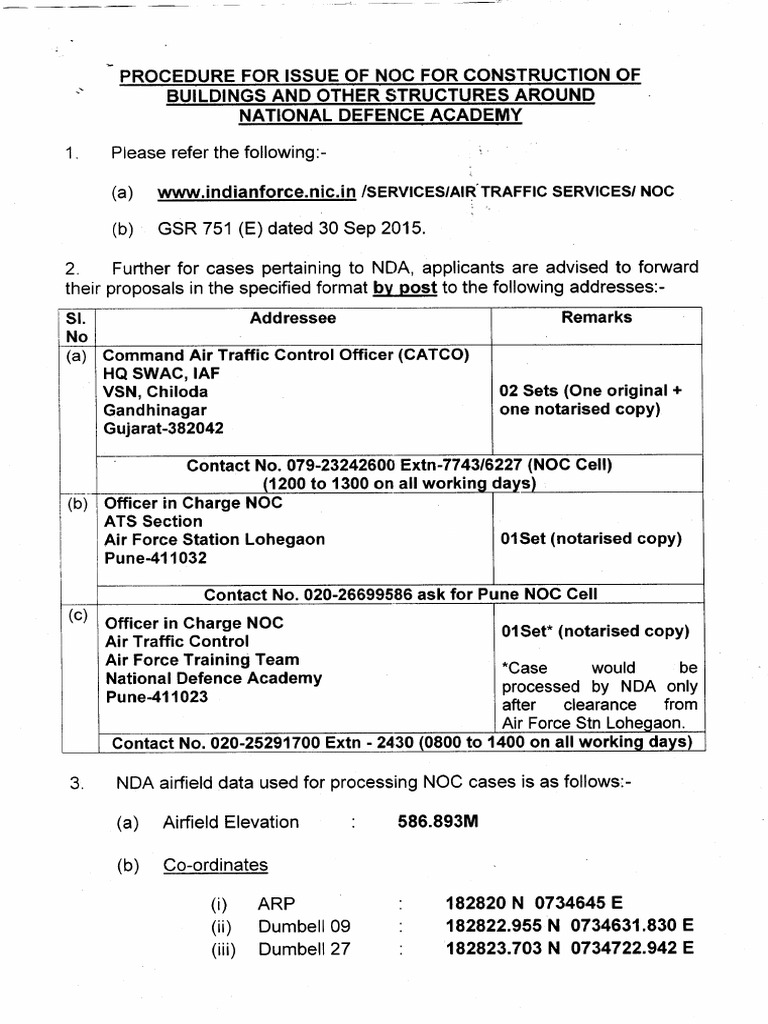 PROCEDURE FOR ISSUE OF NOC FOR CONSTRUCTION OF BUILDINGS AND OTHER STRUCTURES AROUND NATIONAL DEFENCE ACADEMY

1. Please refer the following:-

(a) www.indianforce.nic.in /SERVICES/AIR TRAFFIC SERVICES/ NOC

(b) GSR 751 (E) dated 30 Sep 2015.

2. Further for cases pertaining to NDA, applicants are advised to forward their proposals in the specified format by post to the following addresses:-

| Sl. No | Addressee | Remarks |
|---|---|---|
| (a) | Command Air Traffic Control Officer (CATCO) HQ SWAC, IAF VSN, Chiloda Gandhinagar Gujarat-382042 | 02 Sets (One original + one notarised copy) |
| | Contact No. 079-23242600 Extn-7743/6227 (NOC Cell) (1200 to 1300 on all working days) | |
| (b) | Officer in Charge NOC ATS Section Air Force Station Lohegaon Pune-411032 | 01Set (notarised copy) |
| | Contact No. 020-26699586 ask for Pune NOC Cell | |
| (c) | Officer in Charge NOC Air Traffic Control Air Force Training Team National Defence Academy Pune-411023 | 01Set* (notarised copy) *Case would be processed by NDA only after clearance from Air Force Stn Lohegaon. |
| | Contact No. 020-25291700 Extn - 2430 (0800 to 1400 on all working days) | |

3. NDA airfield data used for processing NOC cases is as follows:-

(a) Airfield Elevation : 586.893M

(b) Co-ordinates

(i) ARP : 182820 N 0734645 E
(ii) Dumbell 09 : 182822.955 N 0734631.830 E
(iii) Dumbell 27 : 182823.703 N 0734722.942 E